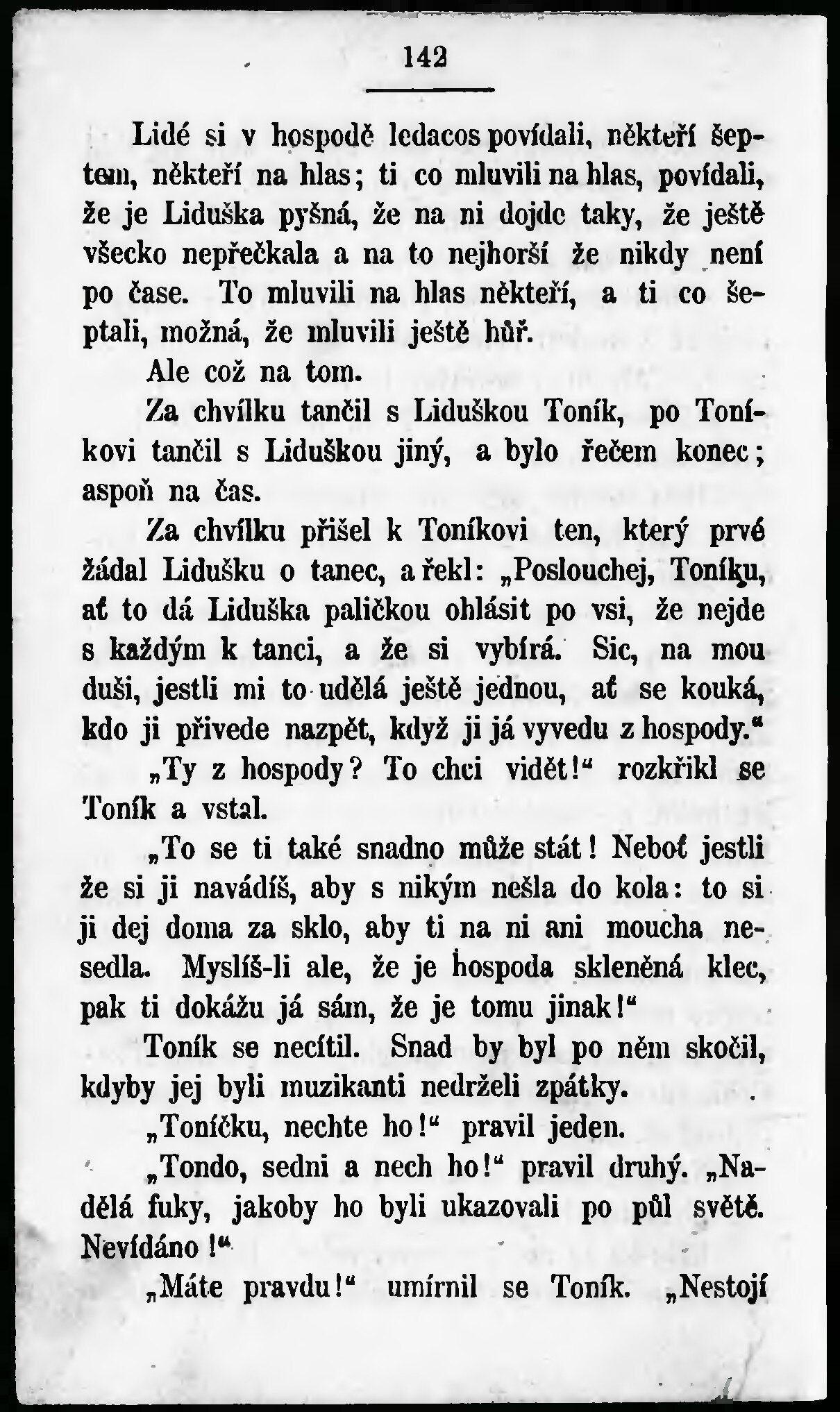 142

Lidé si v hospodě ledacos povídali, někteří šeptem, někteří na hlas; ti co mluvili na hlas, povídali, že je Liduška pyšná, že na ni dojde taky, že ještě všecko nepřečkala a na to nejhorší že nikdy není po čase. To mluvili na hlas někteří, a ti co šeptali, možná, že mluvili ještě hůř.

Ale což na tom.

Za chvílku tančil s Liduškou Toník, po Toníkovi tančil s Liduškou jiný, a bylo řečem konec; aspoň na čas.

Za chvílku přišel k Toníkovi ten, který prvé žádal Lidušku o tanec, a řekl: „Poslouchej, Toníku, ať to dá Liduška paličkou ohlásit po vsi, že nejde s každým k tanci, a že si vybírá. Sic, na mou duši, jestli mi to udělá ještě jednou, ať se kouká, kdo ji přivede nazpět, když ji já vyvedu z hospody.“

„Ty z hospody? To chci vidět!“ rozkřikl se Toník a vstal.

„To se ti také snadno může stát! Neboť jestli že si ji navádíš, aby s nikým nešla do kola: to si ji dej doma za sklo, aby ti na ni ani moucha nesedla. Myslíš-li ale, že je hospoda skleněná klec, pak ti dokážu já sám, že je tomu jinak!“

Toník se necítil. Snad by byl po něm skočil, kdyby jej byli muzikanti nedrželi zpátky.

„Toníčku, nechte ho!“ pravil jeden.

„Tondo, sedni a nech ho!“ pravil druhý. „Nadělá fuky, jakoby ho byli ukazovali po půl světě. Nevídáno!“

„Máte pravdu!“ umírnil se Toník. „Nestojí